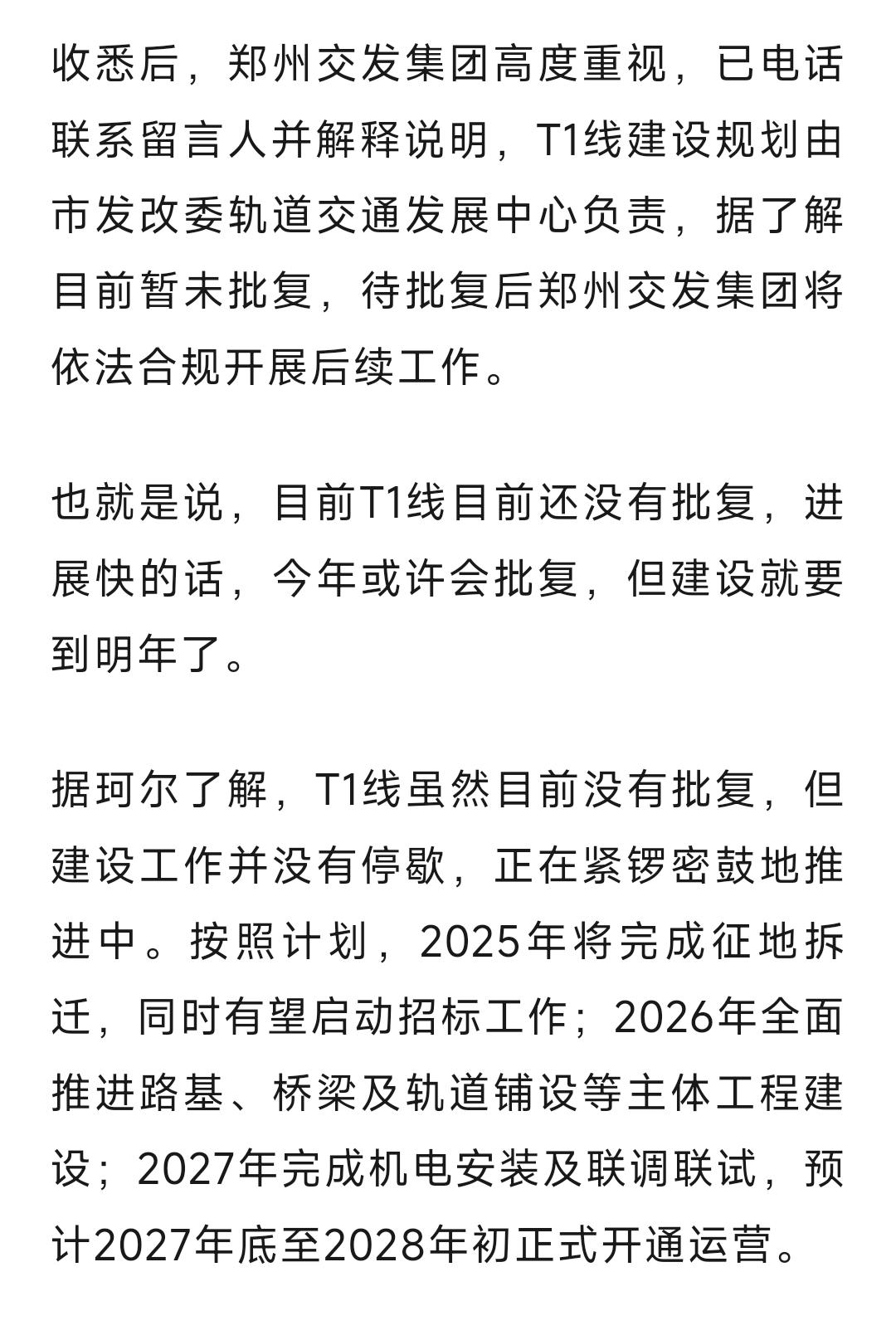 收悉后，郑州交发集团高度重视，已电话联系留言人并解释说明，T1线建设规划由市发改委轨道交通发展中心负责，据了解目前暂未批复，待批复后郑州交发集团将依法合规开展后续工作。

也就是说，目前T1线目前还没有批复，进展快的话，今年或许会批复，但建设就要到明年了。

据珂尔了解，T1线虽然目前没有批复，但建设工作并没有停歇，正在紧锣密鼓地推进中。按照计划，2025年将完成征地拆迁，同时有望启动招标工作；2026年全面推进路基、桥梁及轨道铺设等主体工程建设；2027年完成机电安装及联调联试，预计2027年底至2028年初正式开通运营。